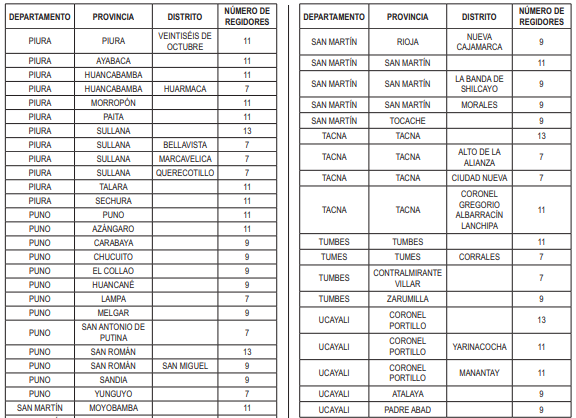 | DEPARTAMENTO | PROVINCIA | DISTRITO | NÚMERO DE REGIDORES |
|---|---|---|---|
| PIURA | PIURA | VEINTISÉIS DE OCTUBRE | 11 |
| PIURA | AYABACA | | 11 |
| PIURA | HUANCABAMBA | | 11 |
| PIURA | HUANCABAMBA | HUARMACA | 7 |
| PIURA | MORROPÓN | | 11 |
| PIURA | PAITA | | 11 |
| PIURA | SULLANA | | 13 |
| PIURA | SULLANA | BELLAVISTA | 7 |
| PIURA | SULLANA | MARCAVELICA | 7 |
| PIURA | SULLANA | QUERECOTILLO | 7 |
| PIURA | TALARA | | 11 |
| PIURA | SECHURA | | 11 |
| PUNO | PUNO | | 11 |
| PUNO | AZÁNGARO | | 11 |
| PUNO | CARABAYA | | 9 |
| PUNO | CHUCUITO | | 9 |
| PUNO | EL COLLAO | | 9 |
| PUNO | HUANCANÉ | | 9 |
| PUNO | LAMPA | | 7 |
| PUNO | MELGAR | | 9 |
| PUNO | SAN ANTONIO DE PUTINA | | 7 |
| PUNO | SAN ROMÁN | | 13 |
| PUNO | SAN ROMÁN | SAN MIGUEL | 9 |
| PUNO | SANDIA | | 9 |
| PUNO | YUNGUYO | | 7 |
| SAN MARTÍN | MOYOBAMBA | | 11 |

| DEPARTAMENTO | PROVINCIA | DISTRITO | NÚMERO DE REGIDORES |
|---|---|---|---|
| SAN MARTÍN | RIOJA | NUEVA CAJAMARCA | 9 |
| SAN MARTÍN | SAN MARTÍN | | 11 |
| SAN MARTÍN | SAN MARTÍN | LA BANDA DE SHILCAYO | 9 |
| SAN MARTÍN | SAN MARTÍN | MORALES | 9 |
| SAN MARTÍN | TOCACHE | | 9 |
| TACNA | TACNA | | 13 |
| TACNA | TACNA | ALTO DE LA ALIANZA | 7 |
| TACNA | TACNA | CIUDAD NUEVA | 7 |
| TACNA | TACNA | CORONEL GREGORIO ALBARRACÍN LANCHIPA | 11 |
| TUMBES | TUMBES | | 11 |
| TUMES | TUMES | CORRALES | 7 |
| TUMBES | CONTRALMIRANTE VILLAR | | 7 |
| TUMBES | ZARUMILLA | | 9 |
| UCAYALI | CORONEL PORTILLO | | 13 |
| UCAYALI | CORONEL PORTILLO | YARINACOCHA | 11 |
| UCAYALI | CORONEL PORTILLO | MANANTAY | 11 |
| UCAYALI | ATALAYA | | 9 |
| UCAYALI | PADRE ABAD | | 9 |